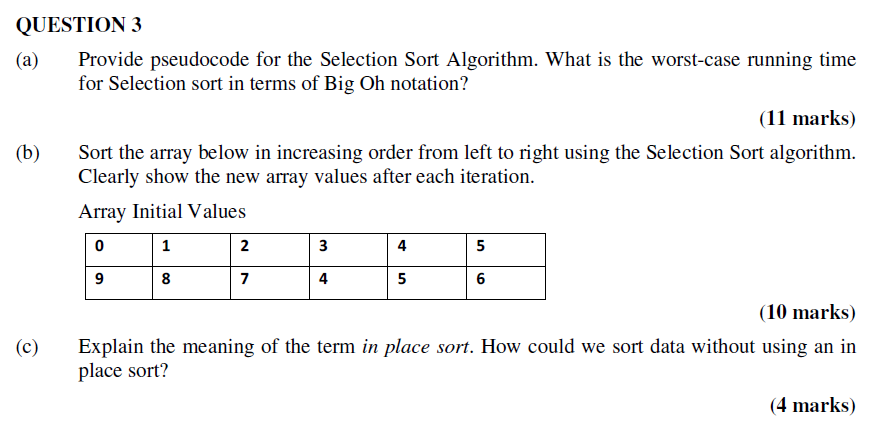 QUESTION 3

(a) Provide pseudocode for the Selection Sort Algorithm. What is the worst-case running time for Selection sort in terms of Big Oh notation?

(11 marks)

(b) Sort the array below in increasing order from left to right using the Selection Sort algorithm. Clearly show the new array values after each iteration.

Array Initial Values

| 0 | 1 | 2 | 3 | 4 | 5 |
|---|---|---|---|---|---|
| 9 | 8 | 7 | 4 | 5 | 6 |

(10 marks)

(c) Explain the meaning of the term in place sort. How could we sort data without using an in place sort?

(4 marks)